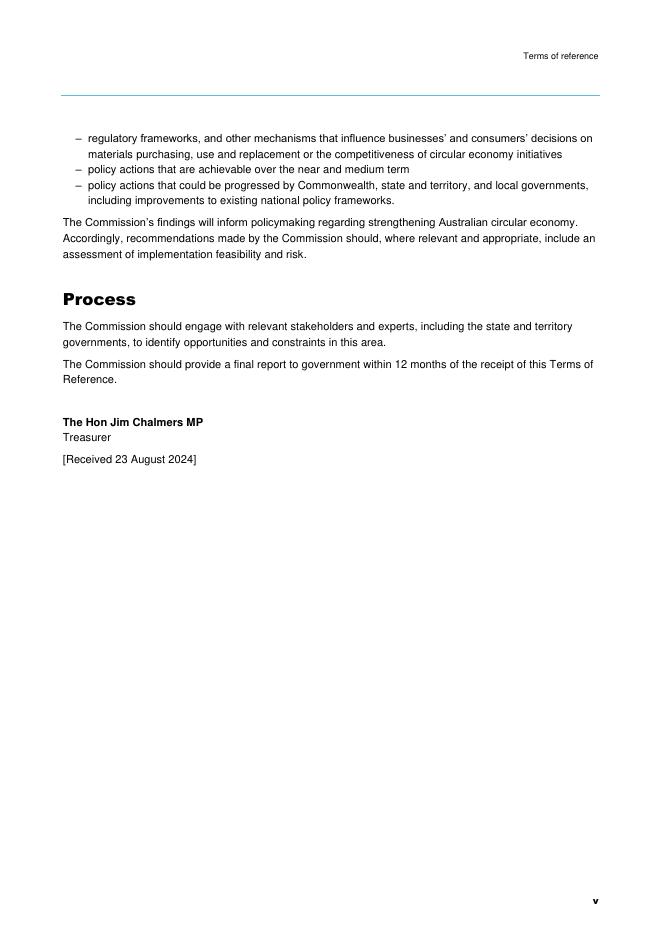 Terms of reference

– regulatory frameworks, and other mechanisms that influence businesses' and consumers' decisions on materials purchasing, use and replacement or the competitiveness of circular economy initiatives
– policy actions that are achievable over the near and medium term
– policy actions that could be progressed by Commonwealth, state and territory, and local governments, including improvements to existing national policy frameworks.

The Commission's findings will inform policymaking regarding strengthening Australian circular economy. Accordingly, recommendations made by the Commission should, where relevant and appropriate, include an assessment of implementation feasibility and risk.

Process

The Commission should engage with relevant stakeholders and experts, including the state and territory governments, to identify opportunities and constraints in this area.

The Commission should provide a final report to government within 12 months of the receipt of this Terms of Reference.

The Hon Jim Chalmers MP
Treasurer

[Received 23 August 2024]

v